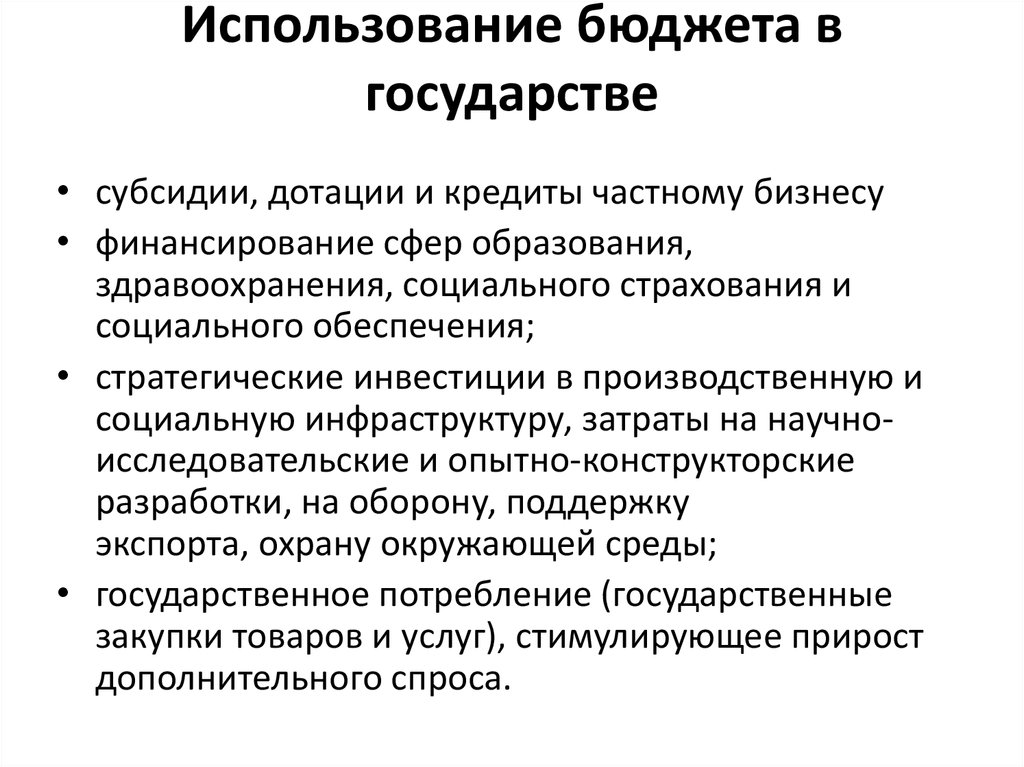 Использование бюджета в государстве

• субсидии, дотации и кредиты частному бизнесу
• финансирование сфер образования, здравоохранения, социального страхования и социального обеспечения;
• стратегические инвестиции в производственную и социальную инфраструктуру, затраты на научно-исследовательские и опытно-конструкторские разработки, на оборону, поддержку экспорта, охрану окружающей среды;
• государственное потребление (государственные закупки товаров и услуг), стимулирующее прирост дополнительного спроса.